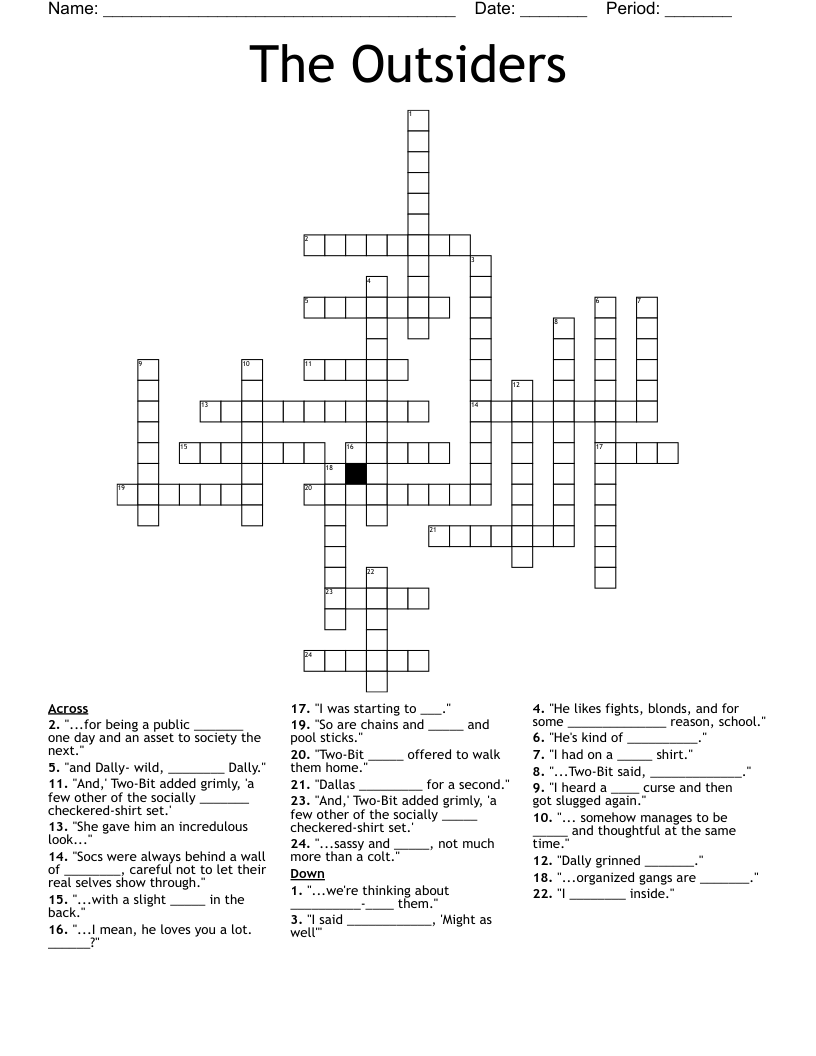 Name: ______________________________________ Date: _______ Period: _______

The Outsiders

1
2
3
4
5
6
7
8
9
10
11
12
13
14
15
16
17
18
19
20
21
22
23
24

Across
2. "...for being a public _______ one day and an asset to society the next."
5. "and Dally- wild, ________ Dally."
11. "And,' Two-Bit added grimly, 'a few other of the socially _______ checkered-shirt set.'
13. "She gave him an incredulous look..."
14. "Socs were always behind a wall of ________, careful not to let their real selves show through."
15. "...with a slight _____ in the back."
16. "...I mean, he loves you a lot. ______?"
17. "I was starting to ___."
19. "So are chains and _____ and pool sticks."
20. "Two-Bit _____ offered to walk them home."
21. "Dallas _________ for a second."
23. "And,' Two-Bit added grimly, 'a few other of the socially _____ checkered-shirt set.'
24. "...sassy and _____, not much more than a colt."

Down
1. "...we're thinking about __________-____ them."
3. "I said ____________, 'Might as well'"
4. "He likes fights, blonds, and for some ______________ reason, school."
6. "He's kind of __________."
7. "I had on a _____ shirt."
8. "...Two-Bit said, _____________."
9. "I heard a ____ curse and then got slugged again."
10. "... somehow manages to be _____ and thoughtful at the same time."
12. "Dally grinned _______."
18. "...organized gangs are _______."
22. "I ________ inside."